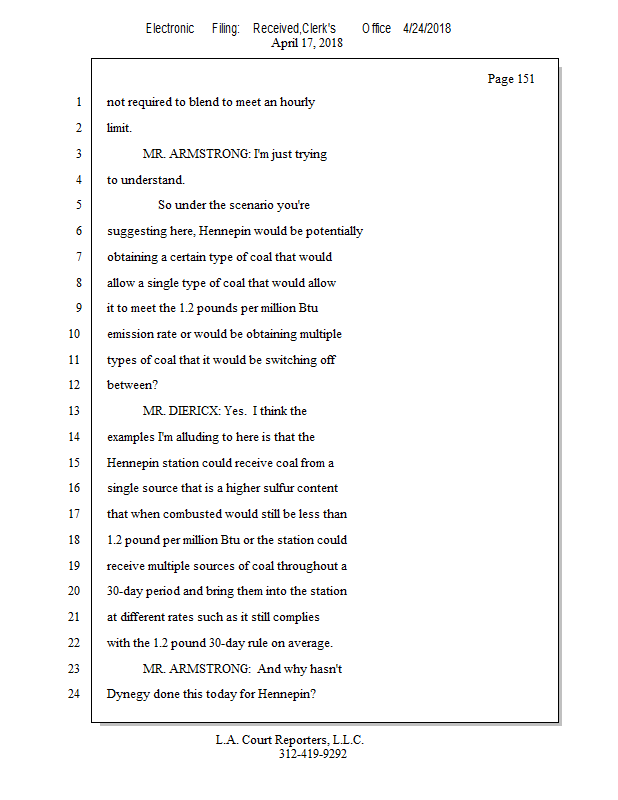 Electronic Filing: Received,Clerk's Office 4/24/2018
April 17, 2018

Page 151

1 not required to blend to meet an hourly
2 limit.
3 MR. ARMSTRONG: I'm just trying
4 to understand.
5 So under the scenario you're
6 suggesting here, Hennepin would be potentially
7 obtaining a certain type of coal that would
8 allow a single type of coal that would allow
9 it to meet the 1.2 pounds per million Btu
10 emission rate or would be obtaining multiple
11 types of coal that it would be switching off
12 between?
13 MR. DIERICX: Yes. I think the
14 examples I'm alluding to here is that the
15 Hennepin station could receive coal from a
16 single source that is a higher sulfur content
17 that when combusted would still be less than
18 1.2 pound per million Btu or the station could
19 receive multiple sources of coal throughout a
20 30-day period and bring them into the station
21 at different rates such as it still complies
22 with the 1.2 pound 30-day rule on average.
23 MR. ARMSTRONG: And why hasn't
24 Dynegy done this today for Hennepin?

L.A. Court Reporters, L.L.C.
312-419-9292